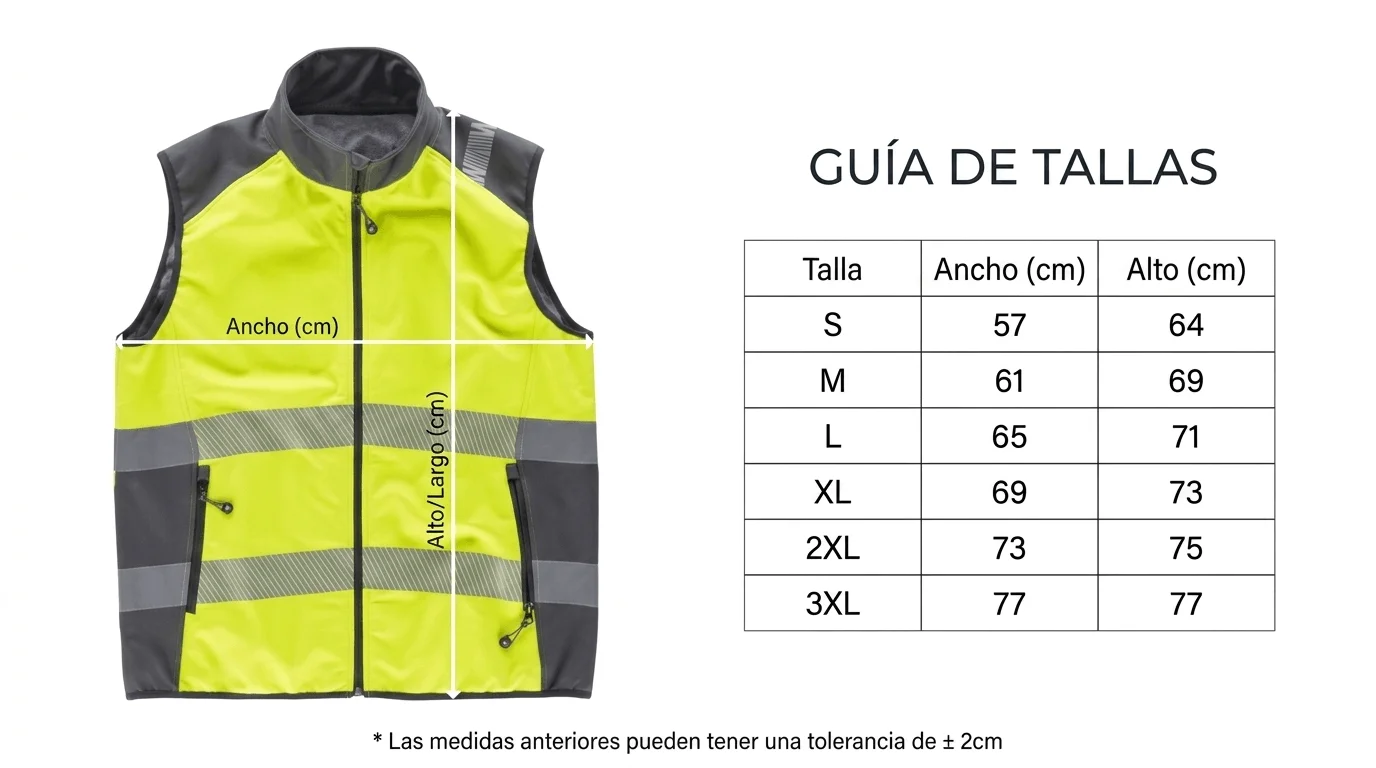 Ancho (cm)

Alto/Largo (cm)

GUÍA DE TALLAS

| Talla | Ancho (cm) | Alto (cm) |
|---|---|---|
| S | 57 | 64 |
| M | 61 | 69 |
| L | 65 | 71 |
| XL | 69 | 73 |
| 2XL | 73 | 75 |
| 3XL | 77 | 77 |

* Las medidas anteriores pueden tener una tolerancia de ± 2cm